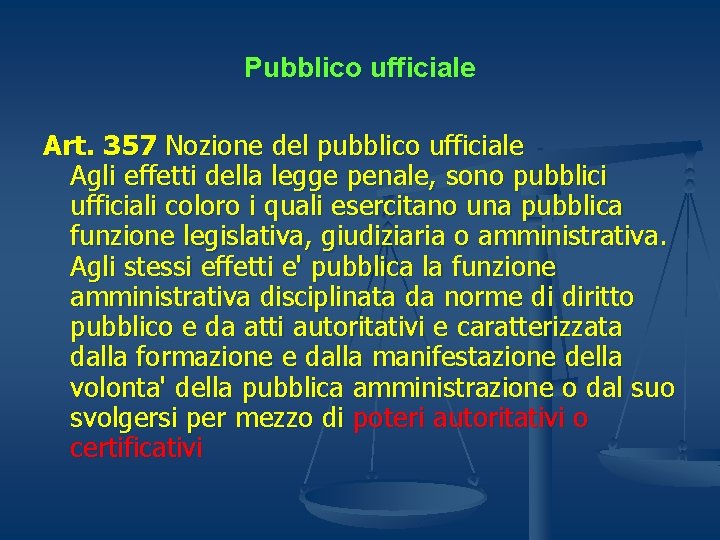 Pubblico ufficiale

Art. 357 Nozione del pubblico ufficiale
Agli effetti della legge penale, sono pubblici ufficiali coloro i quali esercitano una pubblica funzione legislativa, giudiziaria o amministrativa. Agli stessi effetti e' pubblica la funzione amministrativa disciplinata da norme di diritto pubblico e da atti autoritativi e caratterizzata dalla formazione e dalla manifestazione della volonta' della pubblica amministrazione o dal suo svolgersi per mezzo di poteri autoritativi o certificativi